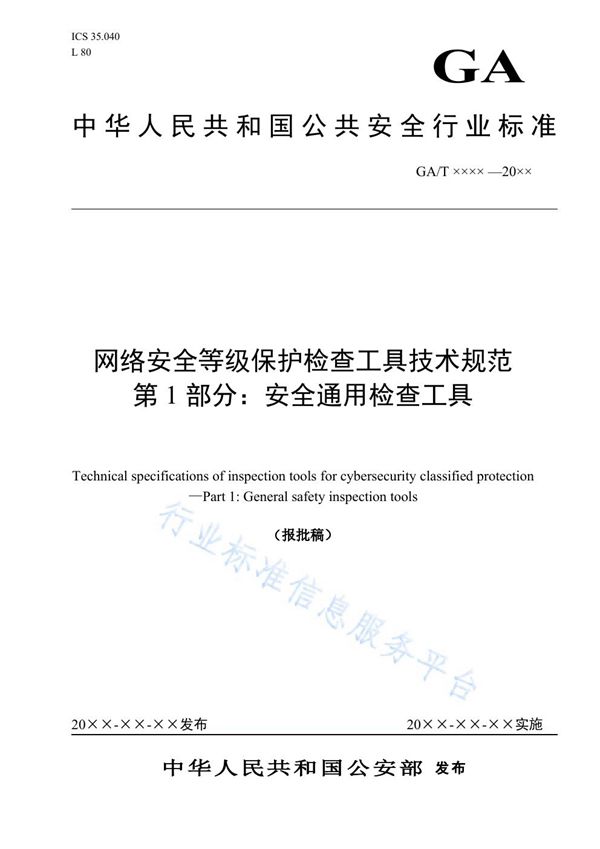 ICS 35.040
L 80

GA

中华人民共和国公共安全行业标准

GA/T ×××× —20××

网络安全等级保护检查工具技术规范
第 1 部分：安全通用检查工具

Technical specifications of inspection tools for cybersecurity classified protection —Part 1: General safety inspection tools

（报批稿）

行业标准信息服务平台

20××-××-××发布

20××-××-××实施

中华人民共和国公安部 发布